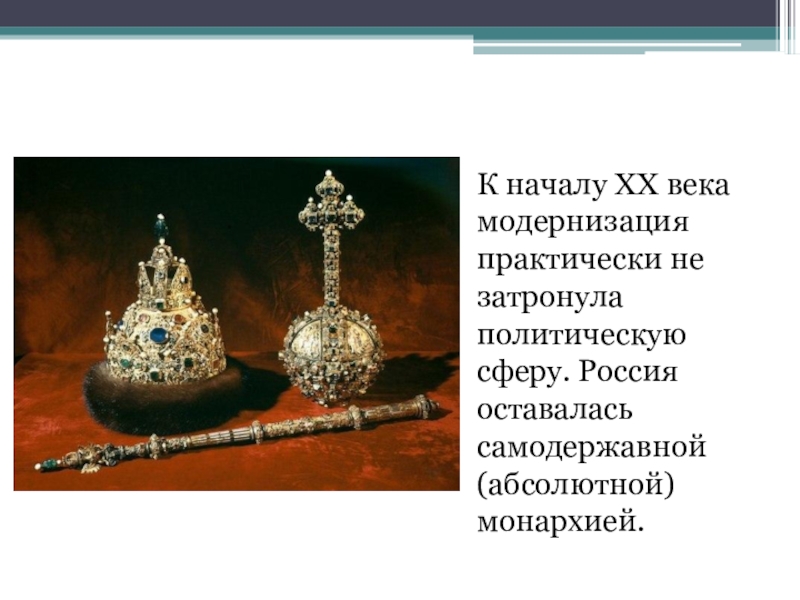 К началу XX века модернизация практически не затронула политическую сферу. Россия оставалась самодержавной (абсолютной) монархией.